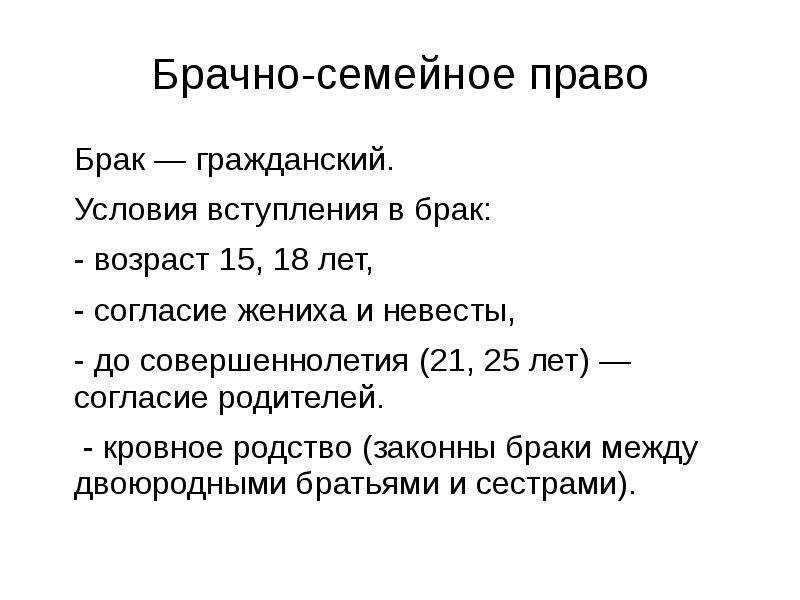 Брачно-семейное право

Брак — гражданский.

Условия вступления в брак:

- возраст 15, 18 лет,

- согласие жениха и невесты,

- до совершеннолетия (21, 25 лет) — согласие родителей.

- кровное родство (законны браки между двоюродными братьями и сестрами).